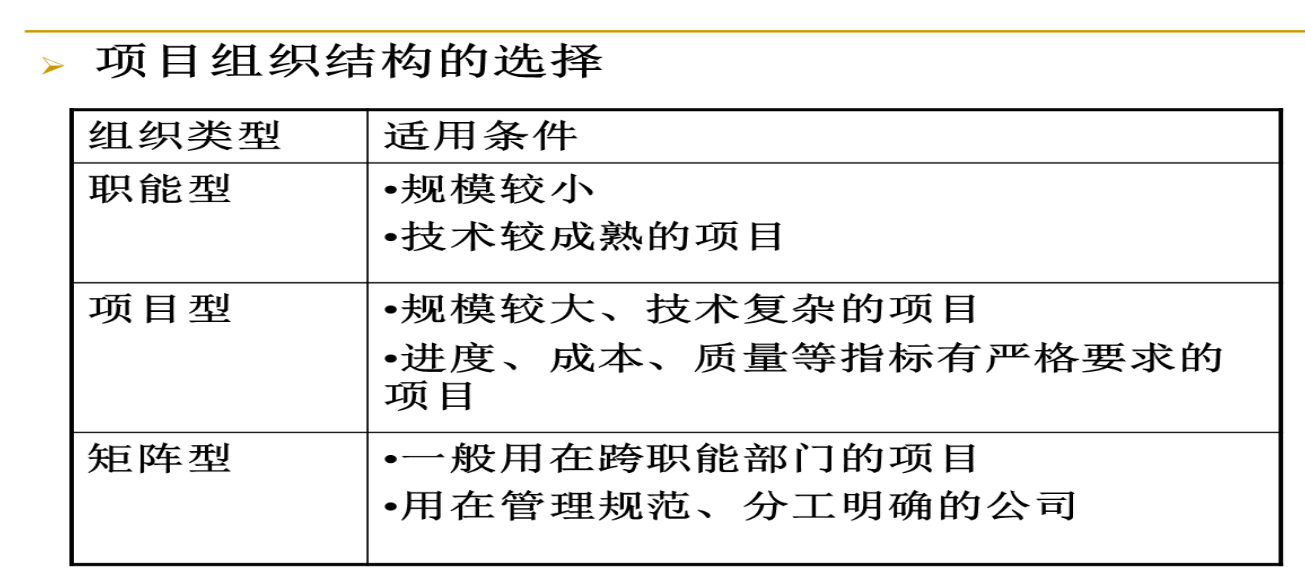 ➢ 项目组织结构的选择

| 组织类型 | 适用条件 |
|---|---|
| 职能型 | •规模较小 •技术较成熟的项目 |
| 项目型 | •规模较大、技术复杂的项目 •进度、成本、质量等指标有严格要求的项目 |
| 矩阵型 | •一般用在跨职能部门的项目 •用在管理规范、分工明确的公司 |